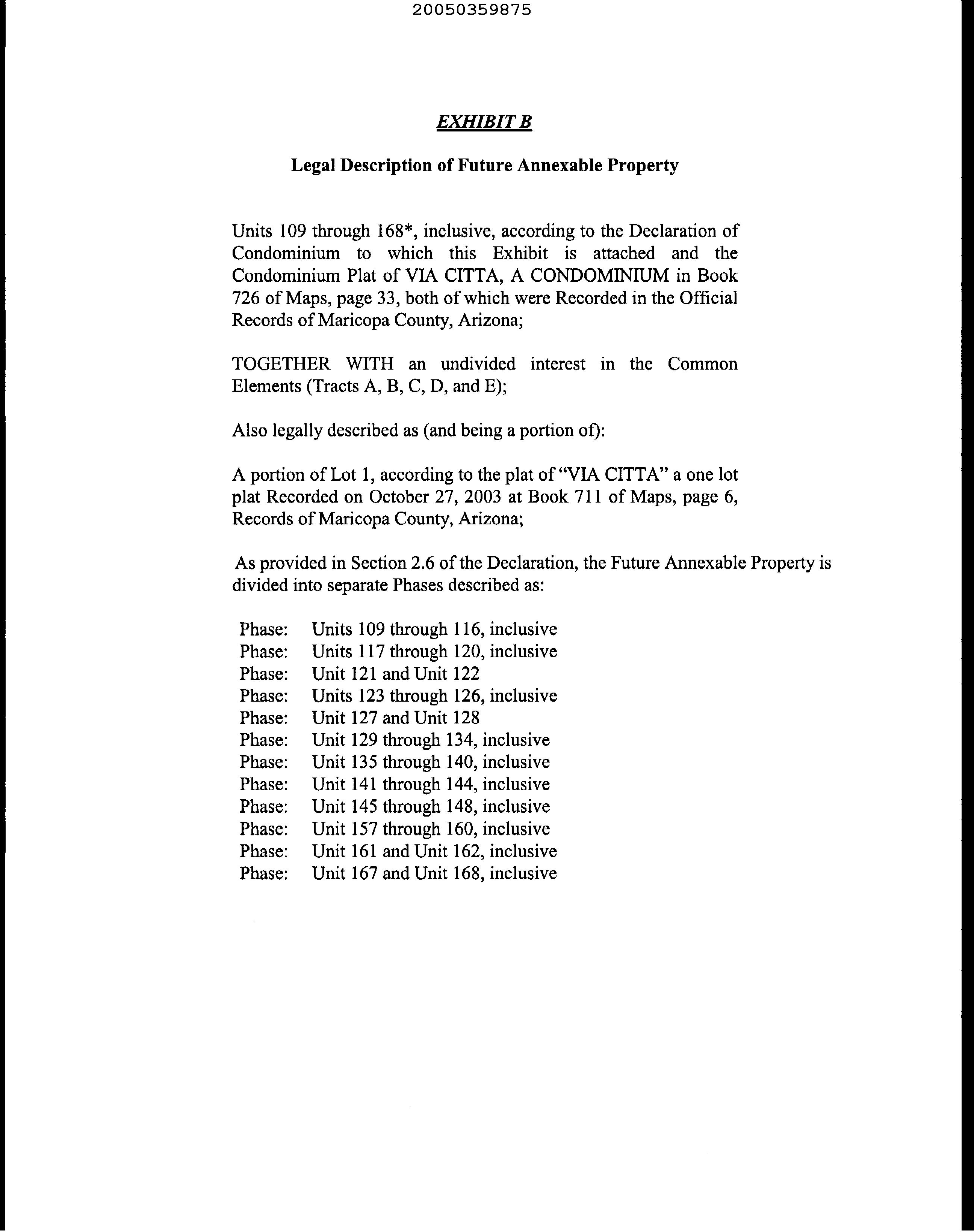 20050359875

EXHIBIT B

Legal Description of Future Annexable Property

Units 109 through 168*, inclusive, according to the Declaration of Condominium to which this Exhibit is attached and the Condominium Plat of VIA CITTA, A CONDOMINIUM in Book 726 of Maps, page 33, both of which were Recorded in the Official Records of Maricopa County, Arizona;

TOGETHER WITH an undivided interest in the Common Elements (Tracts A, B, C, D, and E);

Also legally described as (and being a portion of):

A portion of Lot 1, according to the plat of "VIA CITTA" a one lot plat Recorded on October 27, 2003 at Book 711 of Maps, page 6, Records of Maricopa County, Arizona;

As provided in Section 2.6 of the Declaration, the Future Annexable Property is divided into separate Phases described as:

Phase: Units 109 through 116, inclusive
Phase: Units 117 through 120, inclusive
Phase: Unit 121 and Unit 122
Phase: Units 123 through 126, inclusive
Phase: Unit 127 and Unit 128
Phase: Unit 129 through 134, inclusive
Phase: Unit 135 through 140, inclusive
Phase: Unit 141 through 144, inclusive
Phase: Unit 145 through 148, inclusive
Phase: Unit 157 through 160, inclusive
Phase: Unit 161 and Unit 162, inclusive
Phase: Unit 167 and Unit 168, inclusive